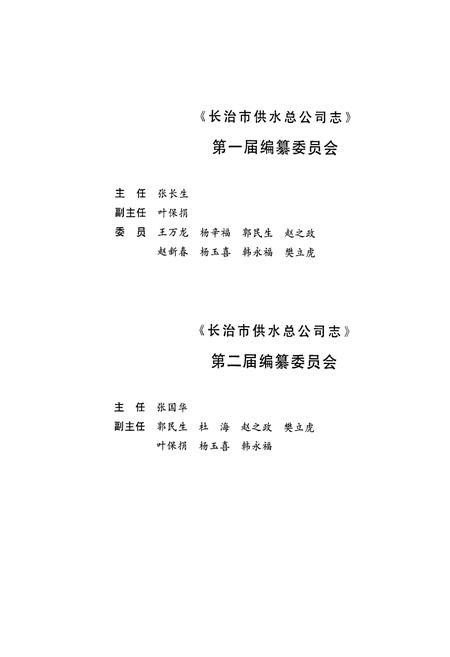 《长治市供水总公司志》

第一届编纂委员会

主　任　张长生

副主任　叶保捐

委　员　王万龙　杨幸福　郭民生　赵之政

赵新春　杨玉喜　韩永福　樊立虎

《长治市供水总公司志》

第二届编纂委员会

主　任　张国华

副主任　郭民生　杜　海　赵之政　樊立虎

叶保捐　杨玉喜　韩永福